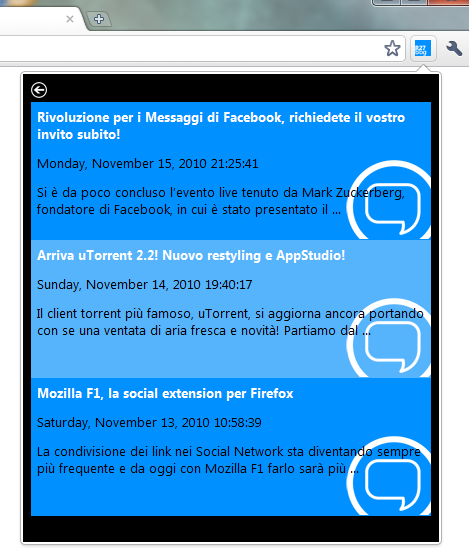 Rivoluzione per i Messaggi di Facebook, richiedete il vostro invito subito!

Monday, November 15, 2010 21:25:41

Si è da poco concluso l'evento live tenuto da Mark Zuckerberg, fondatore di Facebook, in cui è stato presentato il ...

Arriva uTorrent 2.2! Nuovo restyling e AppStudio!

Sunday, November 14, 2010 19:40:17

Il client torrent più famoso, uTorrent, si aggiorna ancora portando con se una ventata di aria fresca e novità! Partiamo dal ...

Mozilla F1, la social extension per Firefox

Saturday, November 13, 2010 10:58:39

La condivisione dei link nei Social Network sta diventando sempre più frequente e da oggi con Mozilla F1 farlo sarà più ...